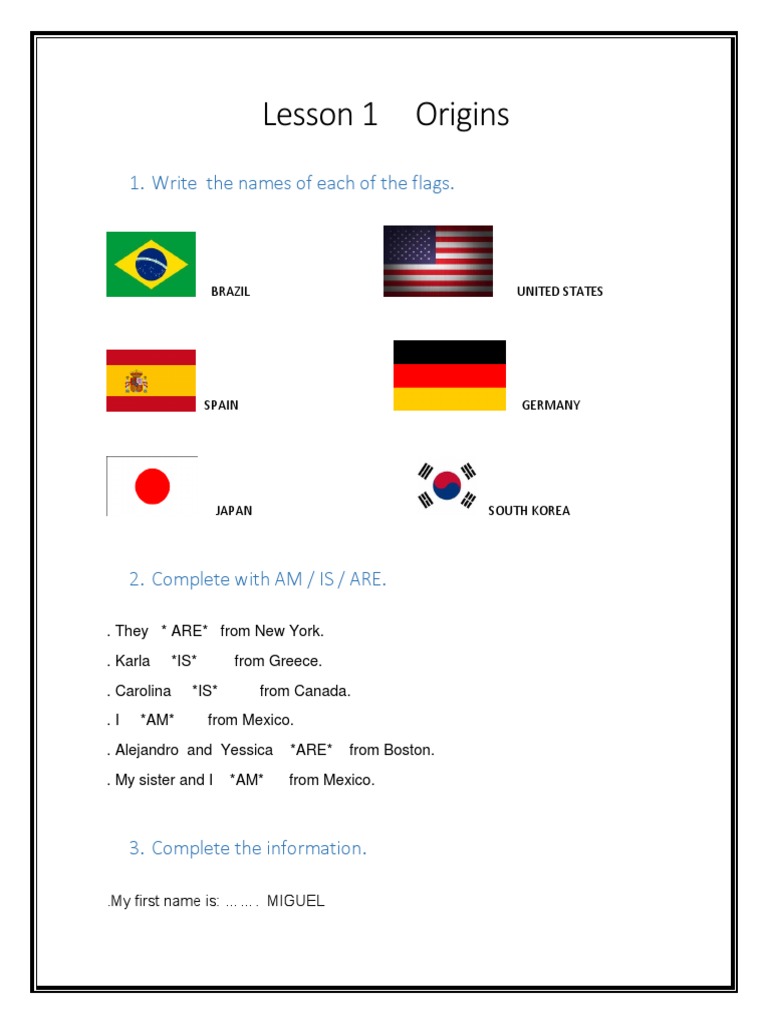 Lesson 1 Origins

1. Write the names of each of the flags.

BRAZIL

UNITED STATES

SPAIN

GERMANY

JAPAN

SOUTH KOREA

2. Complete with AM / IS / ARE.

. They * ARE* from New York.

. Karla *IS* from Greece.

. Carolina *IS* from Canada.

. I *AM* from Mexico.

. Alejandro and Yessica *ARE* from Boston.

. My sister and I *AM* from Mexico.

3. Complete the information.

.My first name is: ……. MIGUEL